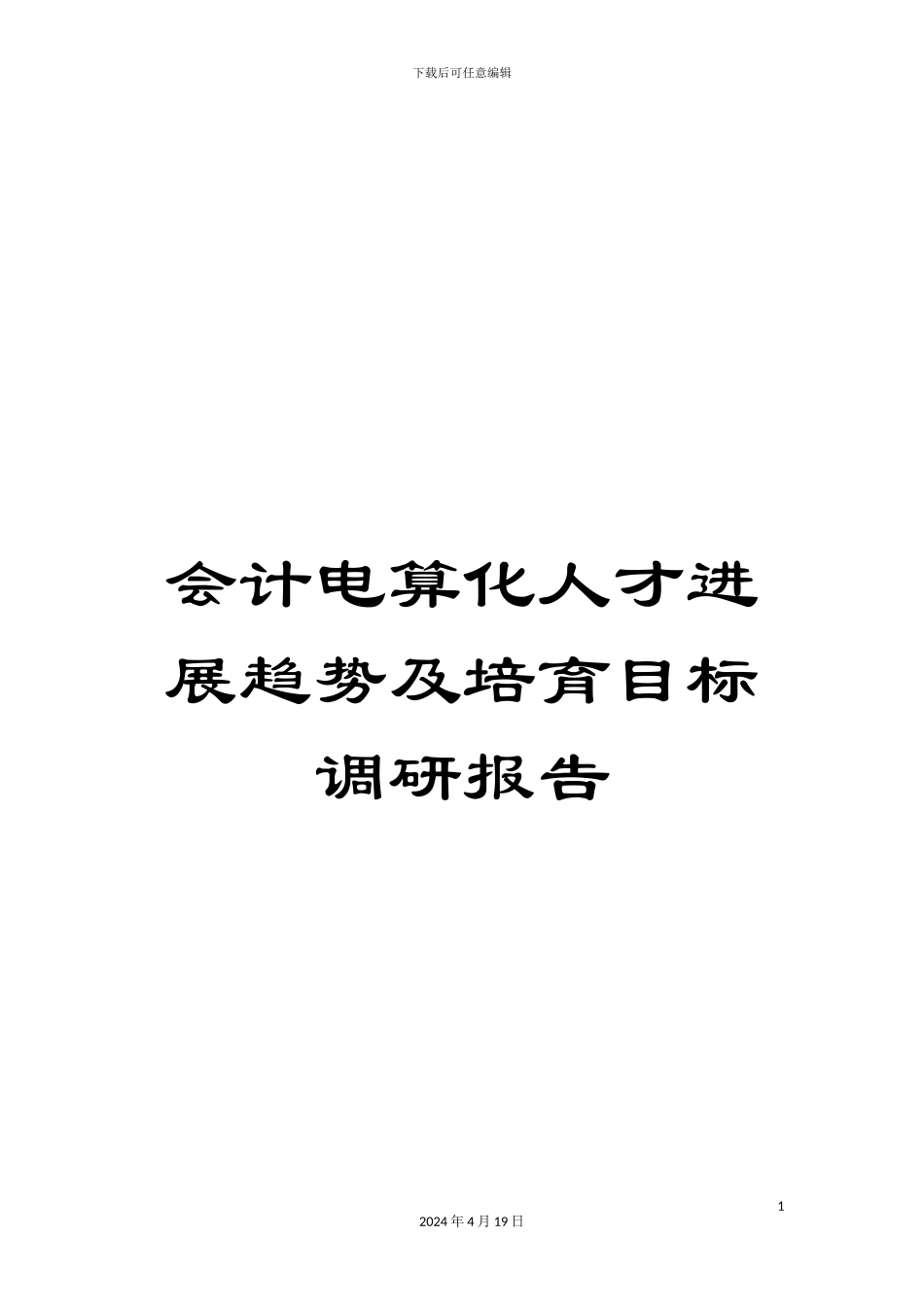 下载后可任意编辑

会计电算化人才进展趋势及培育目标调研报告

1

2024 年 4 月 19 日